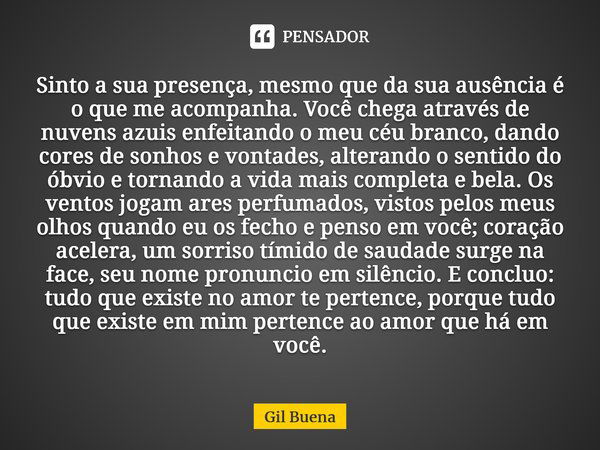 PENSADOR

Sinto a sua presença, mesmo que da sua ausência é o que me acompanha. Você chega através de nuvens azuis enfeitando o meu céu branco, dando cores de sonhos e vontades, alterando o sentido do óbvio e tornando a vida mais completa e bela. Os ventos jogam ares perfumados, vistos pelos meus olhos quando eu os fecho e penso em você; coração acelera, um sorriso tímido de saudade surge na face, seu nome pronuncio em silêncio. E concluo: tudo que existe no amor te pertence, porque tudo que existe em mim pertence ao amor que há em você.

Gil Buena